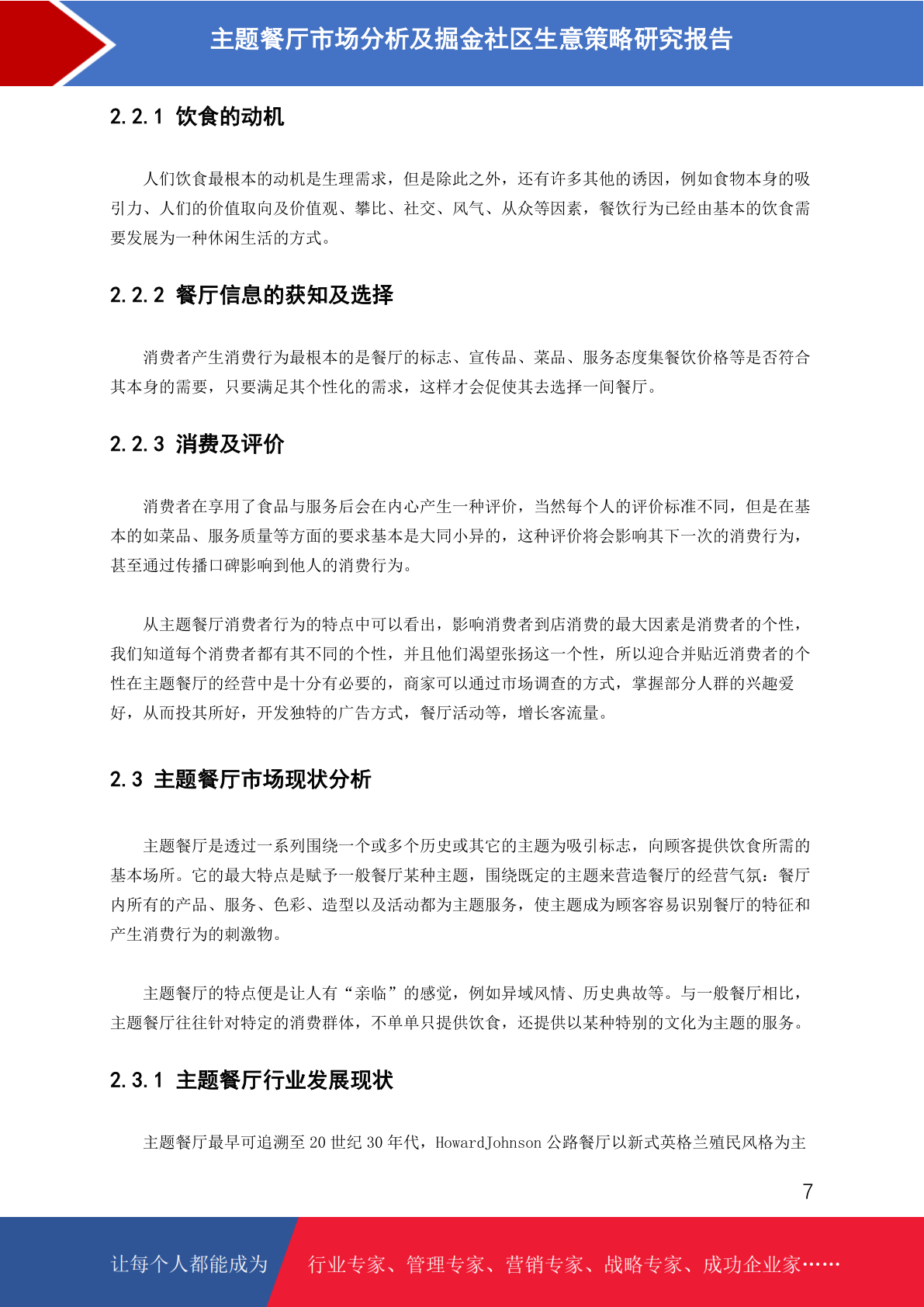 主题餐厅市场分析及掘金社区生意策略研究报告

2.2.1 饮食的动机

人们饮食最根本的动机是生理需求，但是除此之外，还有许多其他的诱因，例如食物本身的吸引力、人们的价值取向及价值观、攀比、社交、风气、从众等因素，餐饮行为已经由基本的饮食需要发展为一种休闲生活的方式。

2.2.2 餐厅信息的获知及选择

消费者产生消费行为最根本的是餐厅的标志、宣传品、菜品、服务态度集餐饮价格等是否符合其本身的需要，只要满足其个性化的需求，这样才会促使其去选择一间餐厅。

2.2.3 消费及评价

消费者在享用了食品与服务后会在内心产生一种评价，当然每个人的评价标准不同，但是在基本的如菜品、服务质量等方面的要求基本是大同小异的，这种评价将会影响其下一次的消费行为，甚至通过传播口碑影响到他人的消费行为。

从主题餐厅消费者行为的特点中可以看出，影响消费者到店消费的最大因素是消费者的个性，我们知道每个消费者都有其不同的个性，并且他们渴望张扬这一个性，所以迎合并贴近消费者的个性在主题餐厅的经营中是十分有必要的，商家可以通过市场调查的方式，掌握部分人群的兴趣爱好，从而投其所好，开发独特的广告方式，餐厅活动等，增长客流量。

2.3 主题餐厅市场现状分析

主题餐厅是透过一系列围绕一个或多个历史或其它的主题为吸引标志，向顾客提供饮食所需的基本场所。它的最大特点是赋予一般餐厅某种主题，围绕既定的主题来营造餐厅的经营气氛：餐厅内所有的产品、服务、色彩、造型以及活动都为主题服务，使主题成为顾客容易识别餐厅的特征和产生消费行为的刺激物。

主题餐厅的特点便是让人有“亲临”的感觉，例如异域风情、历史典故等。与一般餐厅相比，主题餐厅往往针对特定的消费群体，不单单只提供饮食，还提供以某种特别的文化为主题的服务。

2.3.1 主题餐厅行业发展现状

主题餐厅最早可追溯至 20 世纪 30 年代，HowardJohnson 公路餐厅以新式英格兰殖民风格为主

7

让每个人都能成为 行业专家、管理专家、营销专家、战略专家、成功企业家……